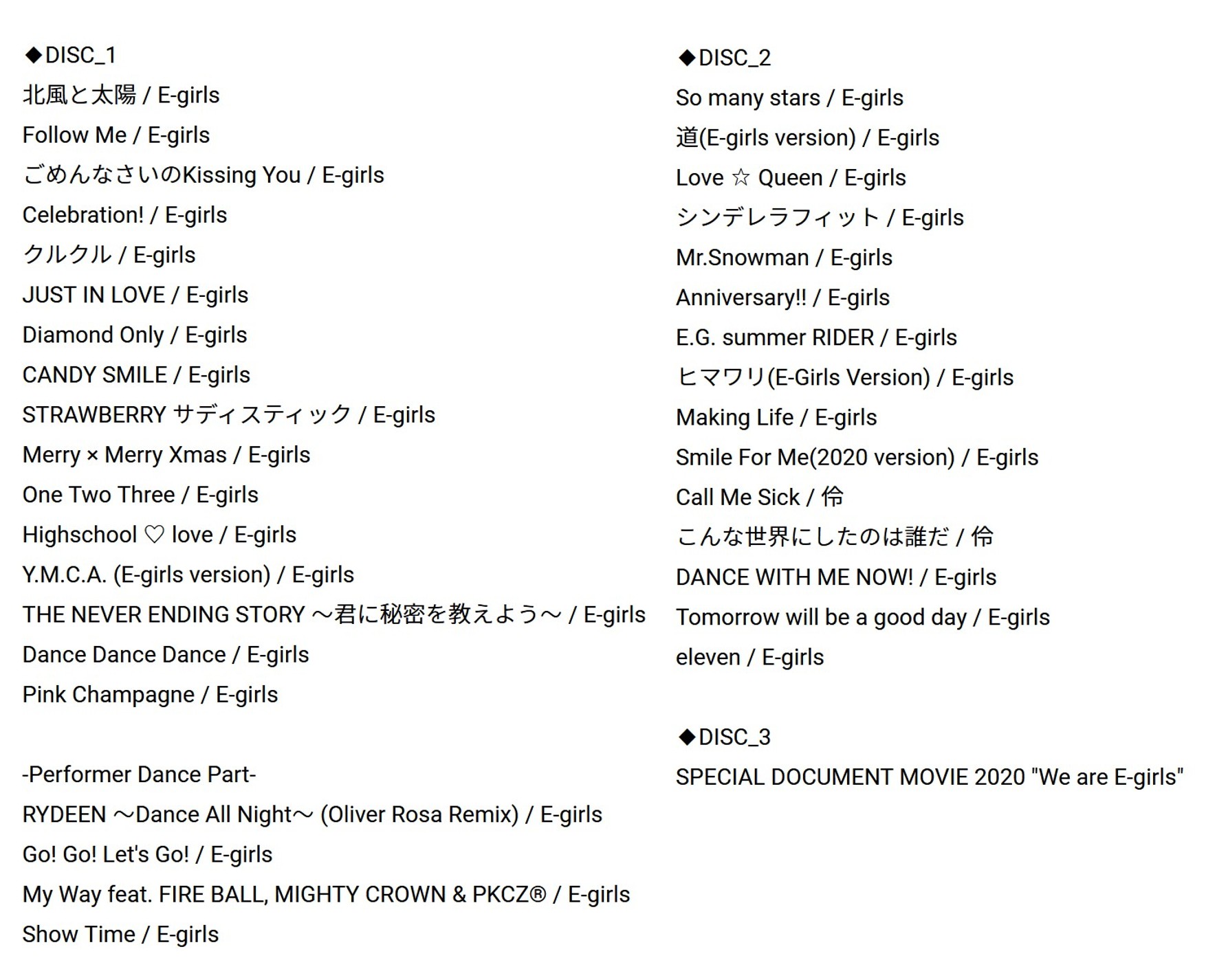 ◆DISC_1
北風と太陽 / E-girls
Follow Me / E-girls
ごめんなさいのKissing You / E-girls
Celebration! / E-girls
クルクル / E-girls
JUST IN LOVE / E-girls
Diamond Only / E-girls
CANDY SMILE / E-girls
STRAWBERRY サディスティック / E-girls
Merry × Merry Xmas / E-girls
One Two Three / E-girls
Highschool ♡ love / E-girls
Y.M.C.A. (E-girls version) / E-girls
THE NEVER ENDING STORY ～君に秘密を教えよう～ / E-girls
Dance Dance Dance / E-girls
Pink Champagne / E-girls

-Performer Dance Part-
RYDEEN ～Dance All Night～ (Oliver Rosa Remix) / E-girls
Go! Go! Let's Go! / E-girls
My Way feat. FIRE BALL, MIGHTY CROWN & PKCZ® / E-girls
Show Time / E-girls

◆DISC_2
So many stars / E-girls
道(E-girls version) / E-girls
Love ☆ Queen / E-girls
シンデレラフィット / E-girls
Mr.Snowman / E-girls
Anniversary!! / E-girls
E.G. summer RIDER / E-girls
ヒマワリ(E-Girls Version) / E-girls
Making Life / E-girls
Smile For Me(2020 version) / E-girls
Call Me Sick / 伶
こんな世界にしたのは誰だ / 伶
DANCE WITH ME NOW! / E-girls
Tomorrow will be a good day / E-girls
eleven / E-girls

◆DISC_3
SPECIAL DOCUMENT MOVIE 2020 "We are E-girls"